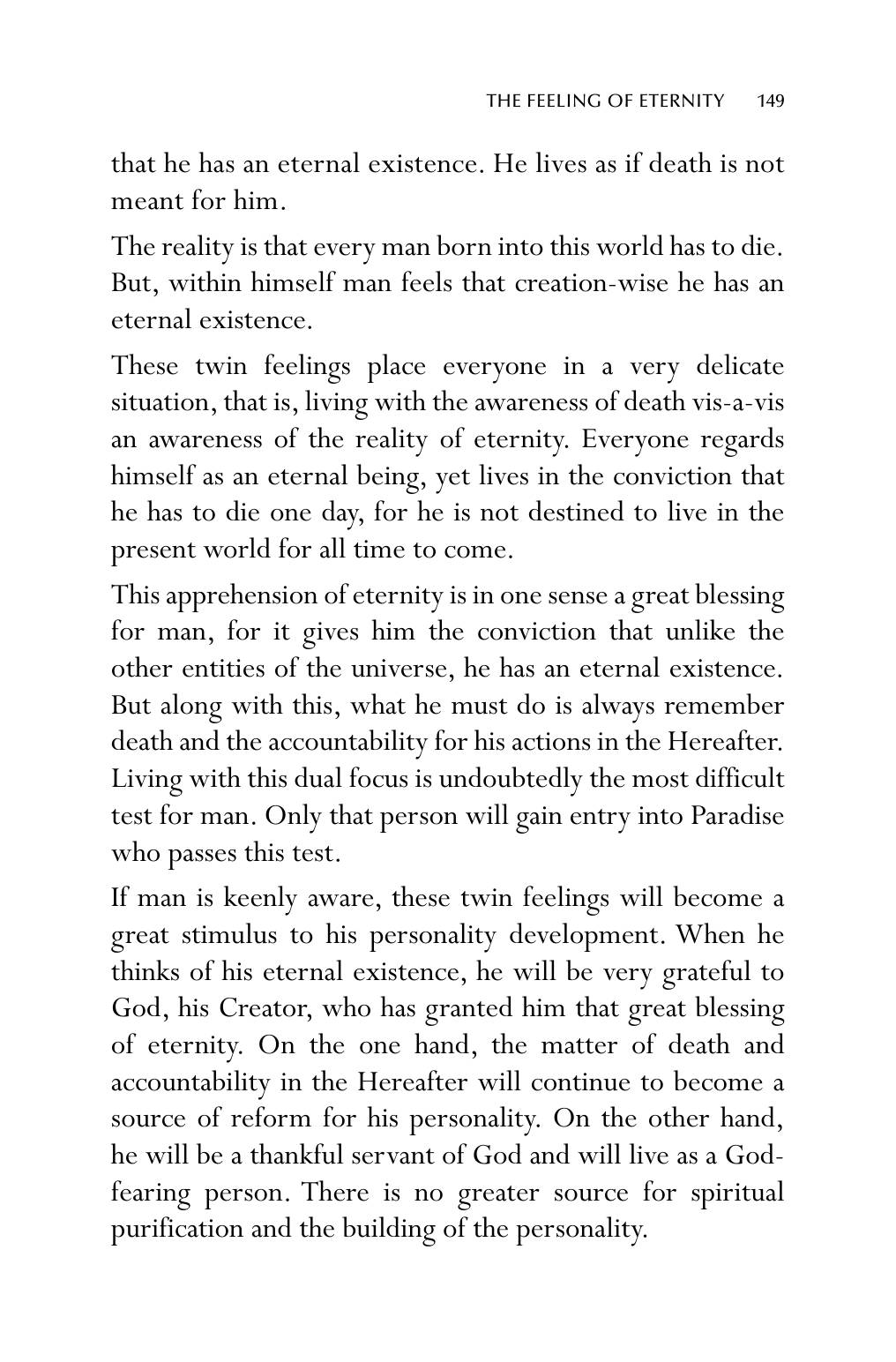 THE FEELING OF ETERNITY 149

that he has an eternal existence. He lives as if death is not meant for him.

The reality is that every man born into this world has to die. But, within himself man feels that creation-wise he has an eternal existence.

These twin feelings place everyone in a very delicate situation, that is, living with the awareness of death vis-a-vis an awareness of the reality of eternity. Everyone regards himself as an eternal being, yet lives in the conviction that he has to die one day, for he is not destined to live in the present world for all time to come.

This apprehension of eternity is in one sense a great blessing for man, for it gives him the conviction that unlike the other entities of the universe, he has an eternal existence. But along with this, what he must do is always remember death and the accountability for his actions in the Hereafter. Living with this dual focus is undoubtedly the most difficult test for man. Only that person will gain entry into Paradise who passes this test.

If man is keenly aware, these twin feelings will become a great stimulus to his personality development. When he thinks of his eternal existence, he will be very grateful to God, his Creator, who has granted him that great blessing of eternity. On the one hand, the matter of death and accountability in the Hereafter will continue to become a source of reform for his personality. On the other hand, he will be a thankful servant of God and will live as a God-fearing person. There is no greater source for spiritual purification and the building of the personality.